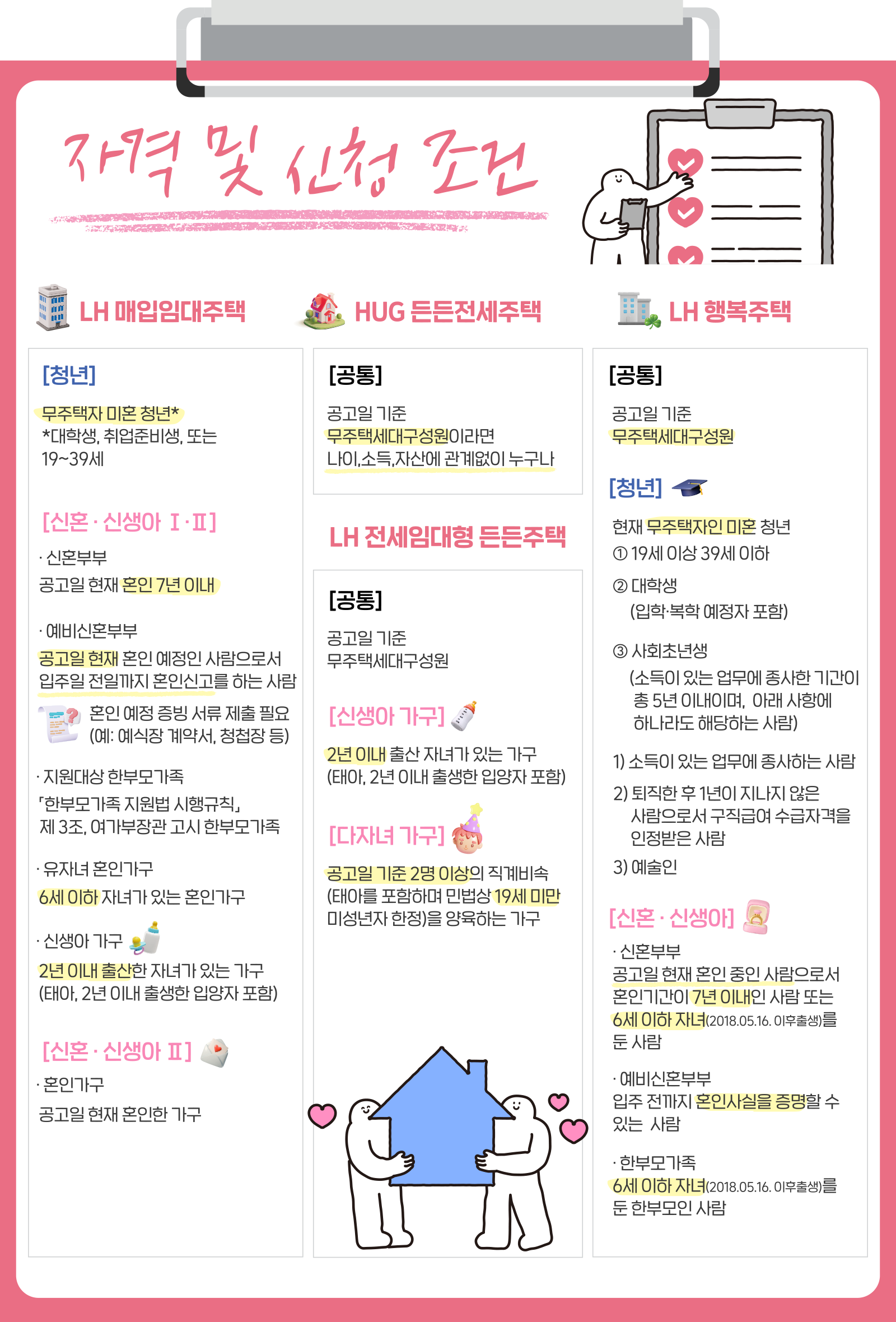 자격 및 신청 조건

LH 매입임대주택

[청년]

무주택자 미혼 청년*
*대학생, 취업준비생, 또는 19~39세

[신혼 · 신생아 Ⅰ·Ⅱ]

· 신혼부부
공고일 현재 혼인 7년 이내

· 예비신혼부부
공고일 현재 혼인 예정인 사람으로서 입주일 전일까지 혼인신고를 하는 사람
혼인 예정 증빙 서류 제출 필요 (예: 예식장 계약서, 청첩장 등)

· 지원대상 한부모가족
「한부모가족 지원법 시행규칙」 제 3조, 여가부장관 고시 한부모가족

· 유자녀 혼인가구
6세 이하 자녀가 있는 혼인가구

· 신생아 가구
2년 이내 출산한 자녀가 있는 가구
(태아, 2년 이내 출생한 입양자 포함)

[신혼 · 신생아 Ⅱ]

· 혼인가구
공고일 현재 혼인한 가구

HUG 든든전세주택

[공통]

공고일 기준
무주택세대구성원이라면
나이,소득,자산에 관계없이 누구나

LH 전세임대형 든든주택

[공통]

공고일 기준
무주택세대구성원

[신생아 가구]

2년 이내 출산 자녀가 있는 가구
(태아, 2년 이내 출생한 입양자 포함)

[다자녀 가구]

공고일 기준 2명 이상의 직계비속
(태아를 포함하며 민법상 19세 미만 미성년자 한정)을 양육하는 가구

LH 행복주택

[공통]

공고일 기준
무주택세대구성원

[청년]

현재 무주택자인 미혼 청년
① 19세 이상 39세 이하
② 대학생
(입학·복학 예정자 포함)
③ 사회초년생
(소득이 있는 업무에 종사한 기간이 총 5년 이내이며, 아래 사항에 하나라도 해당하는 사람)
1) 소득이 있는 업무에 종사하는 사람
2) 퇴직한 후 1년이 지나지 않은 사람으로서 구직급여 수급자격을 인정받은 사람
3) 예술인

[신혼 · 신생아]

· 신혼부부
공고일 현재 혼인 중인 사람으로서 혼인기간이 7년 이내인 사람 또는 6세 이하 자녀(2018.05.16. 이후출생)를 둔 사람

· 예비신혼부부
입주 전까지 혼인사실을 증명할 수 있는 사람

· 한부모가족
6세 이하 자녀(2018.05.16. 이후출생)를 둔 한부모인 사람